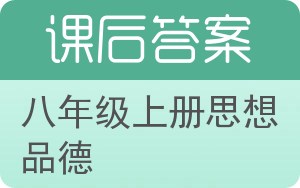 课后答案

八年级上册思想品德